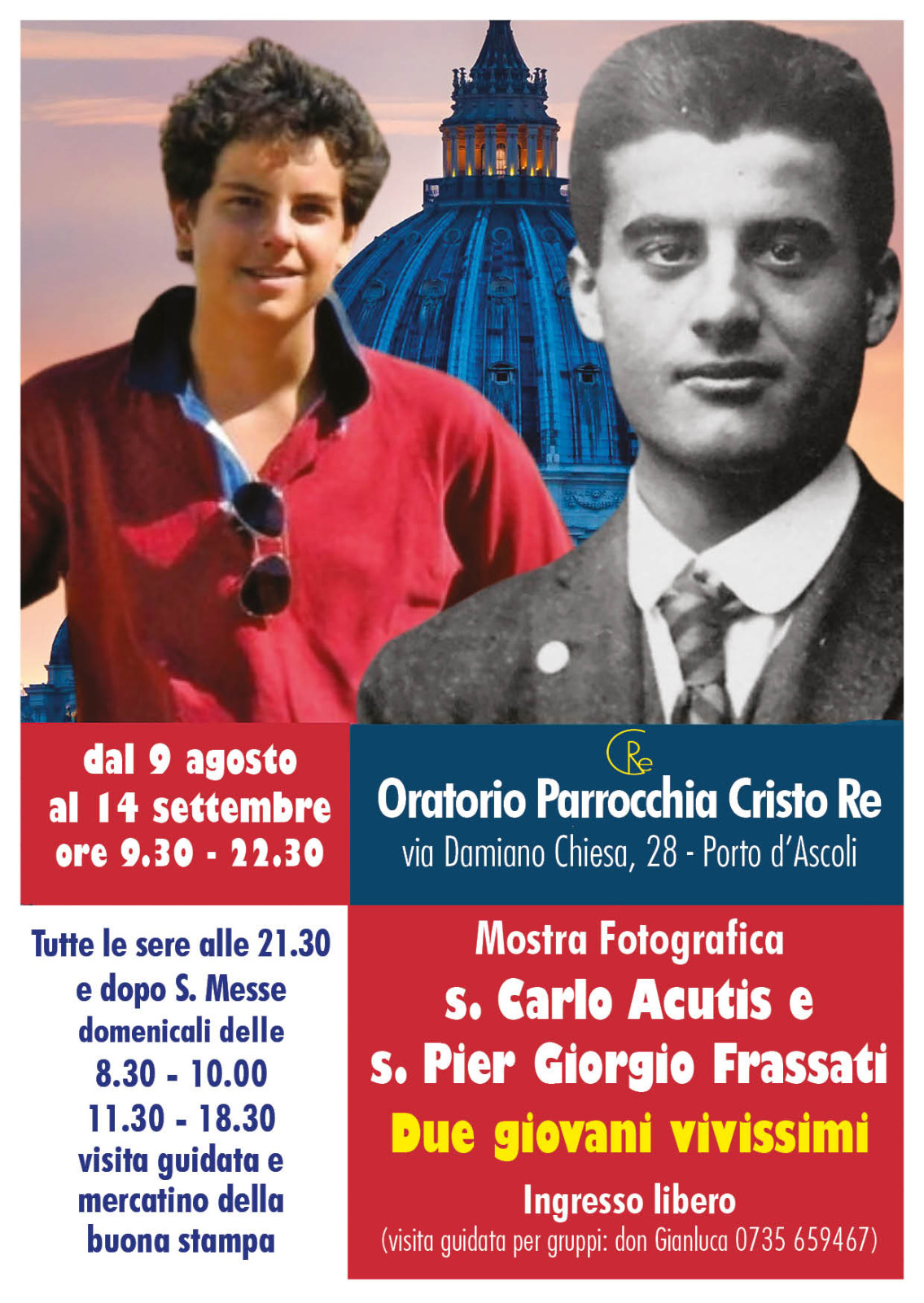 dal 9 agosto
al 14 settembre
ore 9.30 - 22.30

CRe

Oratorio Parrocchia Cristo Re
via Damiano Chiesa, 28 - Porto d'Ascoli

Tutte le sere alle 21.30 e dopo S. Messe domenicali delle 8.30 - 10.00 11.30 - 18.30 visita guidata e mercatino della buona stampa

Mostra Fotografica
s. Carlo Acutis e
s. Pier Giorgio Frassati
Due giovani vivissimi
Ingresso libero
(visita guidata per gruppi: don Gianluca 0735 659467)